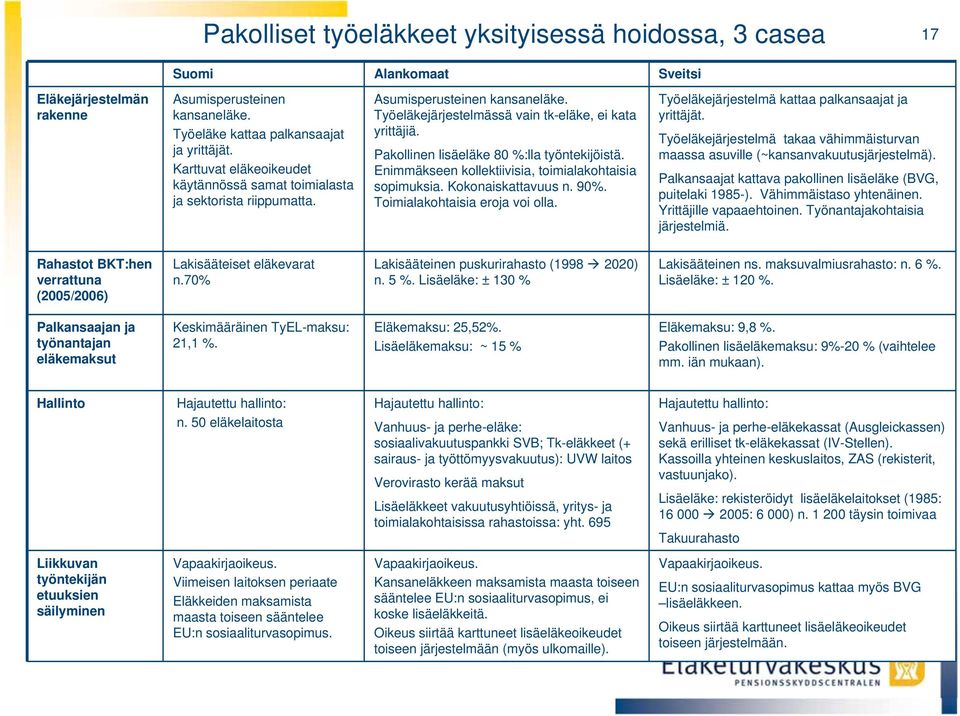 Pakolliset työeläkkeet yksityisessä hoidossa, 3 casea

17

| | Suomi | Alankomaat | Sveitsi |
|---|---|---|---|
| Eläkejärjestelmän rakenne | Asumisperusteinen kansaneläke. Työeläke kattaa palkansaajat ja yrittäjät. Karttuvat eläkeoikeudet käytännössä samat toimialasta ja sektorista riippumatta. | Asumisperusteinen kansaneläke. Työeläkejärjestelmässä vain tk-eläke, ei kata yrittäjiä. Pakollinen lisäeläke 80 %:lla työntekijöistä. Enimmäkseen kollektiivisia, toimialakohtaisia sopimuksia. Kokonaiskattavuus n. 90%. Toimialakohtaisia eroja voi olla. | Työeläkejärjestelmä kattaa palkansaajat ja yrittäjät. Työeläkejärjestelmä takaa vähimmäisturvan maassa asuville (~kansanvakuutusjärjestelmä). Palkansaajat kattava pakollinen lisäeläke (BVG, puitelaki 1985-). Vähimmäistaso yhtenäinen. Yrittäjille vapaaehtoinen. Työnantajakohtaisia järjestelmiä. |
| Rahastot BKT:hen verrattuna (2005/2006) | Lakisääteiset eläkevarat n.70% | Lakisääteinen puskurirahasto (1998 → 2020) n. 5 %. Lisäeläke: ± 130 % | Lakisääteinen ns. maksuvalmiusrahasto: n. 6 %. Lisäeläke: ± 120 %. |
| Palkansaajan ja työnantajan eläkemaksut | Keskimääräinen TyEL-maksu: 21,1 %. | Eläkemaksu: 25,52%. Lisäeläkemaksu: ~ 15 % | Eläkemaksu: 9,8 %. Pakollinen lisäeläkemaksu: 9%-20 % (vaihtelee mm. iän mukaan). |
| Hallinto | Hajautettu hallinto: n. 50 eläkelaitosta | Hajautettu hallinto: Vanhuus- ja perhe-eläke: sosiaalivakuutuspankki SVB; Tk-eläkkeet (+ sairaus- ja työttömyysvakuutus): UVW laitos Verovirasto kerää maksut Lisäeläkkeet vakuutusyhtiöissä, yritys- ja toimialakohtaisissa rahastoissa: yht. 695 | Hajautettu hallinto: Vanhuus- ja perhe-eläkekassat (Ausgleickassen) sekä erilliset tk-eläkekassat (IV-Stellen). Kassoilla yhteinen keskuslaitos, ZAS (rekisterit, vastuunjako). Lisäeläke: rekisteröidyt lisäeläkelaitokset (1985: 16 000 → 2005: 6 000) n. 1 200 täysin toimivaa Takuurahasto |
| Liikkuvan työntekijän etuuksien säilyminen | Vapaakirjaoikeus. Viimeisen laitoksen periaate Eläkkeiden maksamista maasta toiseen sääntelee EU:n sosiaaliturvasopimus. | Vapaakirjaoikeus. Kansaneläkkeen maksamista maasta toiseen sääntelee EU:n sosiaaliturvasopimus, ei koske lisäeläkkeitä. Oikeus siirtää karttuneet lisäeläkeoikeudet toiseen järjestelmään (myös ulkomaille). | Vapaakirjaoikeus. EU:n sosiaaliturvasopimus kattaa myös BVG –lisäeläkkeen. Oikeus siirtää karttuneet lisäeläkeoikeudet toiseen järjestelmään. |

Eläketurvakeskus
PENSIONSSKYDDSCENTRALEN